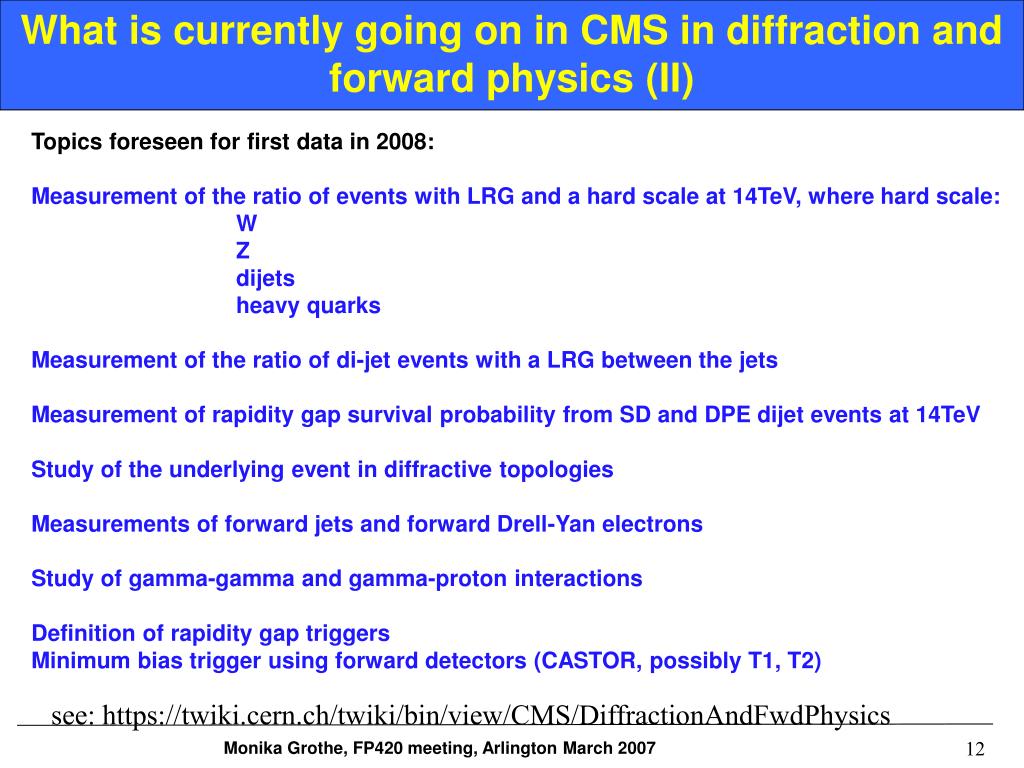 What is currently going on in CMS in diffraction and forward physics (II)

Topics foreseen for first data in 2008:

Measurement of the ratio of events with LRG and a hard scale at 14TeV, where hard scale:
W
Z
dijets
heavy quarks

Measurement of the ratio of di-jet events with a LRG between the jets

Measurement of rapidity gap survival probability from SD and DPE dijet events at 14TeV

Study of the underlying event in diffractive topologies

Measurements of forward jets and forward Drell-Yan electrons

Study of gamma-gamma and gamma-proton interactions

Definition of rapidity gap triggers
Minimum bias trigger using forward detectors (CASTOR, possibly T1, T2)

see: https://twiki.cern.ch/twiki/bin/view/CMS/DiffractionAndFwdPhysics

Monika Grothe, FP420 meeting, Arlington March 2007

12